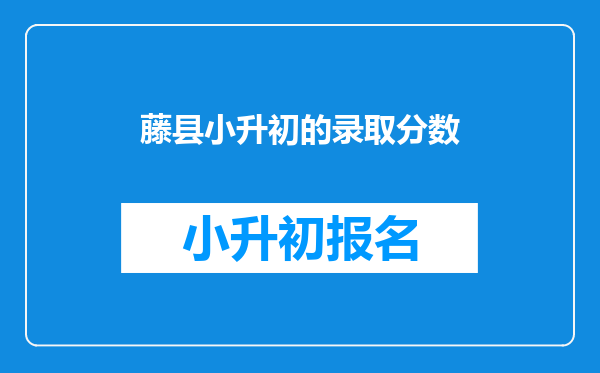 藤县小升初的录取分数

小升初报名